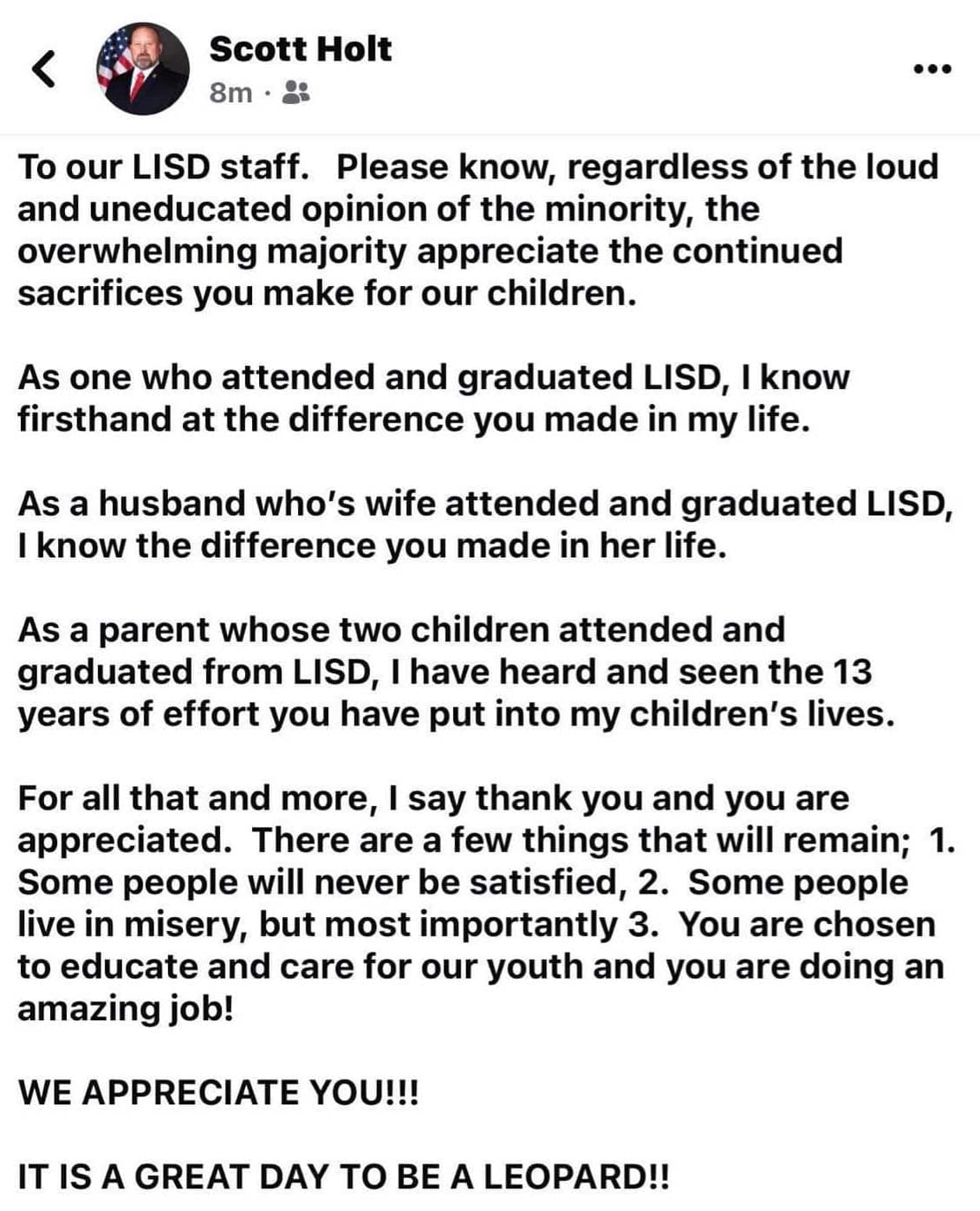 Scott Holt
8m ·

To our LISD staff. Please know, regardless of the loud and uneducated opinion of the minority, the overwhelming majority appreciate the continued sacrifices you make for our children.

As one who attended and graduated LISD, I know firsthand at the difference you made in my life.

As a husband who's wife attended and graduated LISD, I know the difference you made in her life.

As a parent whose two children attended and graduated from LISD, I have heard and seen the 13 years of effort you have put into my children's lives.

For all that and more, I say thank you and you are appreciated. There are a few things that will remain; 1. Some people will never be satisfied, 2. Some people live in misery, but most importantly 3. You are chosen to educate and care for our youth and you are doing an amazing job!

WE APPRECIATE YOU!!!

IT IS A GREAT DAY TO BE A LEOPARD!!